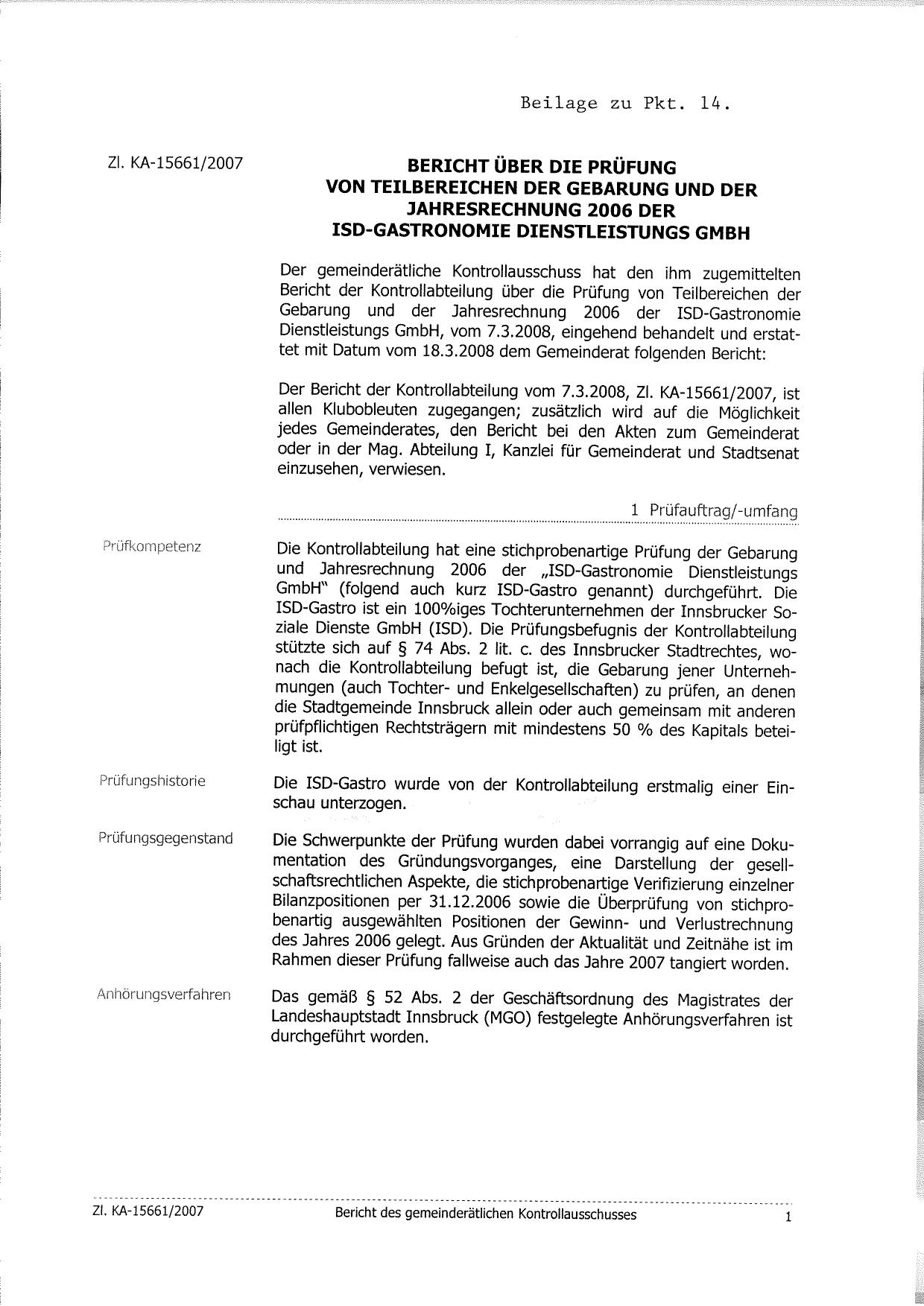 Beilage zu Pkt. 14.

Zl. KA-15661/2007

BERICHT ÜBER DIE PRÜFUNG VON TEILBEREICHEN DER GEBARUNG UND DER JAHRESRECHNUNG 2006 DER ISD-GASTRONOMIE DIENSTLEISTUNGS GMBH

Der gemeinderätliche Kontrollausschuss hat den ihm zugemittelten Bericht der Kontrollabteilung über die Prüfung von Teilbereichen der Gebarung und der Jahresrechnung 2006 der ISD-Gastronomie Dienstleistungs GmbH, vom 7.3.2008, eingehend behandelt und erstattet mit Datum vom 18.3.2008 dem Gemeinderat folgenden Bericht:

Der Bericht der Kontrollabteilung vom 7.3.2008, Zl. KA-15661/2007, ist allen Klubobleuten zugegangen; zusätzlich wird auf die Möglichkeit jedes Gemeinderates, den Bericht bei den Akten zum Gemeinderat oder in der Mag. Abteilung I, Kanzlei für Gemeinderat und Stadtsenat einzusehen, verwiesen.

1 Prüfauftrag/-umfang

Prüfkompetenz

Die Kontrollabteilung hat eine stichprobenartige Prüfung der Gebarung und Jahresrechnung 2006 der „ISD-Gastronomie Dienstleistungs GmbH" (folgend auch kurz ISD-Gastro genannt) durchgeführt. Die ISD-Gastro ist ein 100%iges Tochterunternehmen der Innsbrucker Soziale Dienste GmbH (ISD). Die Prüfungsbefugnis der Kontrollabteilung stützte sich auf § 74 Abs. 2 lit. c. des Innsbrucker Stadtrechtes, wonach die Kontrollabteilung befugt ist, die Gebarung jener Unternehmungen (auch Tochter- und Enkelgesellschaften) zu prüfen, an denen die Stadtgemeinde Innsbruck allein oder auch gemeinsam mit anderen prüfpflichtigen Rechtsträgern mit mindestens 50 % des Kapitals beteiligt ist.

Prüfungshistorie

Die ISD-Gastro wurde von der Kontrollabteilung erstmalig einer Einschau unterzogen.

Prüfungsgegenstand

Die Schwerpunkte der Prüfung wurden dabei vorrangig auf eine Dokumentation des Gründungsvorganges, eine Darstellung der gesellschaftsrechtlichen Aspekte, die stichprobenartige Verifizierung einzelner Bilanzpositionen per 31.12.2006 sowie die Überprüfung von stichprobenartig ausgewählten Positionen der Gewinn- und Verlustrechnung des Jahres 2006 gelegt. Aus Gründen der Aktualität und Zeitnähe ist im Rahmen dieser Prüfung fallweise auch das Jahre 2007 tangiert worden.

Anhörungsverfahren

Das gemäß § 52 Abs. 2 der Geschäftsordnung des Magistrates der Landeshauptstadt Innsbruck (MGO) festgelegte Anhörungsverfahren ist durchgeführt worden.

Zl. KA-15661/2007 Bericht des gemeinderätlichen Kontrollausschusses 1